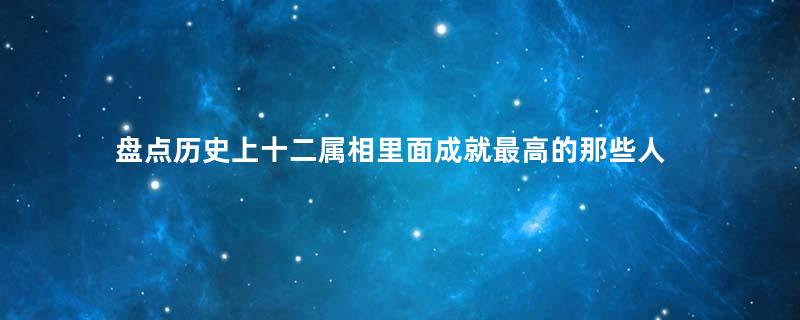 盘点历史上十二属相里面成就最高的那些人